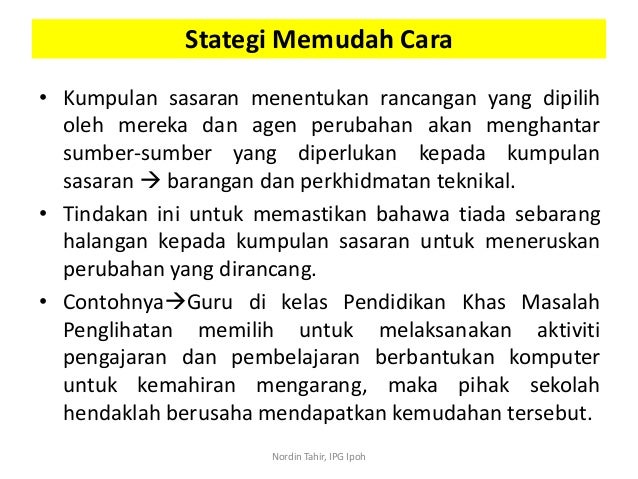 Stategi Memudah Cara

• Kumpulan sasaran menentukan rancangan yang dipilih oleh mereka dan agen perubahan akan menghantar sumber-sumber yang diperlukan kepada kumpulan sasaran → barangan dan perkhidmatan teknikal.

• Tindakan ini untuk memastikan bahawa tiada sebarang halangan kepada kumpulan sasaran untuk meneruskan perubahan yang dirancang.

• Contohnya→Guru di kelas Pendidikan Khas Masalah Penglihatan memilih untuk melaksanakan aktiviti pengajaran dan pembelajaran berbantukan komputer untuk kemahiran mengarang, maka pihak sekolah hendaklah berusaha mendapatkan kemudahan tersebut.

Nordin Tahir, IPG Ipoh